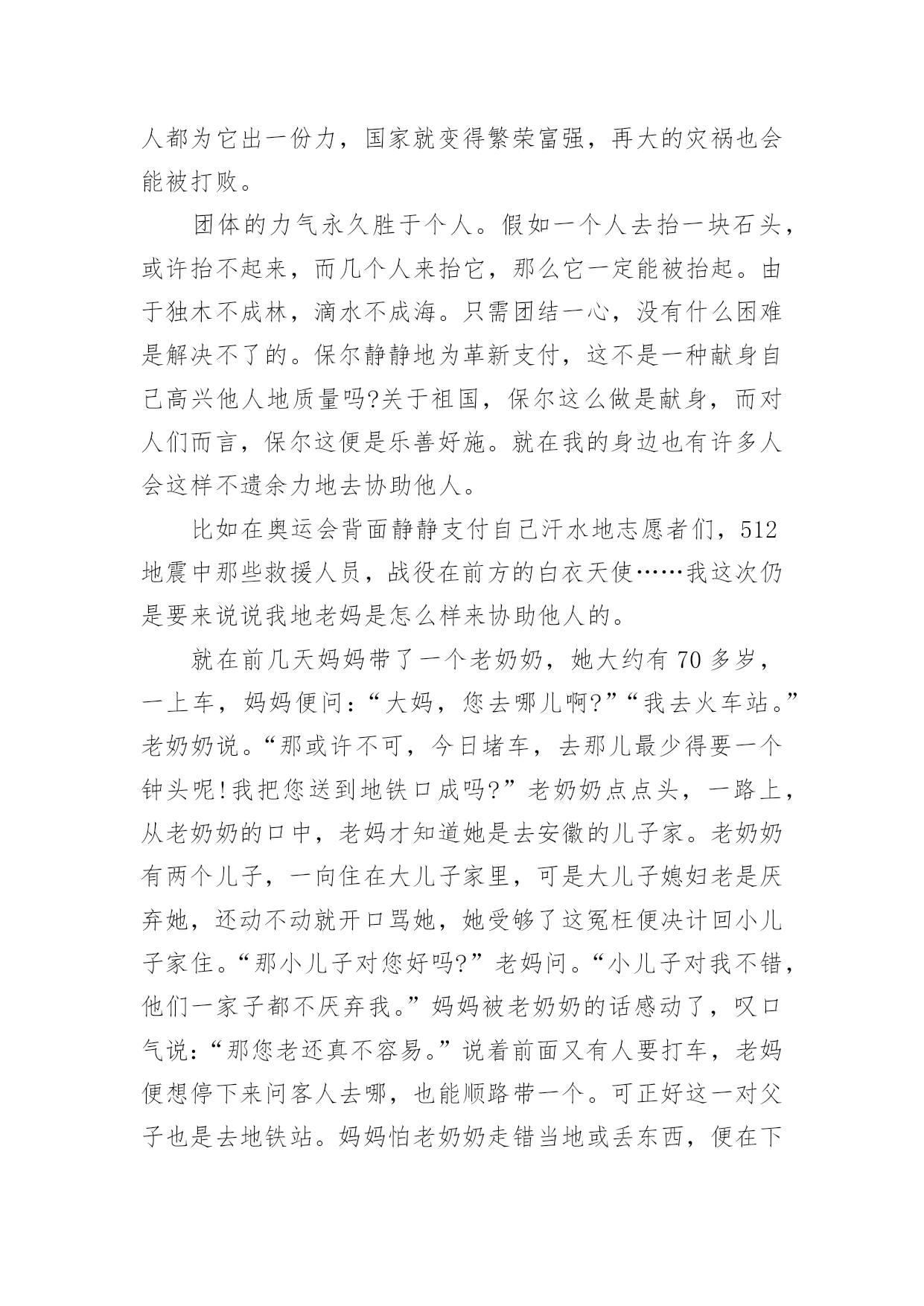 人都为它出一份力，国家就变得繁荣富强，再大的灾祸也会能被打败。

团体的力气永久胜于个人。假如一个人去抬一块石头，或许抬不起来，而几个人来抬它，那么它一定能被抬起。由于独木不成林，滴水不成海。只需团结一心，没有什么困难是解决不了的。保尔静静地为革新支付，这不是一种献身自己高兴他人地质量吗?关于祖国，保尔这么做是献身，而对人们而言，保尔这便是乐善好施。就在我的身边也有许多人会这样不遗余力地去协助他人。

比如在奥运会背面静静支付自己汗水地志愿者们，512地震中那些救援人员，战役在前方的白衣天使……我这次仍是要来说说我地老妈是怎么样来协助他人的。

就在前几天妈妈带了一个老奶奶，她大约有70多岁，一上车，妈妈便问：“大妈，您去哪儿啊?”“我去火车站。”老奶奶说。“那或许不可，今日堵车，去那儿最少得要一个钟头呢!我把您送到地铁口成吗?”老奶奶点点头，一路上，从老奶奶的口中，老妈才知道她是去安徽的儿子家。老奶奶有两个儿子，一向住在大儿子家里，可是大儿子媳妇老是厌弃她，还动不动就开口骂她，她受够了这冤枉便决计回小儿子家住。“那小儿子对您好吗?”老妈问。“小儿子对我不错，他们一家子都不厌弃我。”妈妈被老奶奶的话感动了，叹口气说：“那您老还真不容易。”说着前面又有人要打车，老妈便想停下来问客人去哪，也能顺路带一个。可正好这一对父子也是去地铁站。妈妈怕老奶奶走错当地或丢东西，便在下